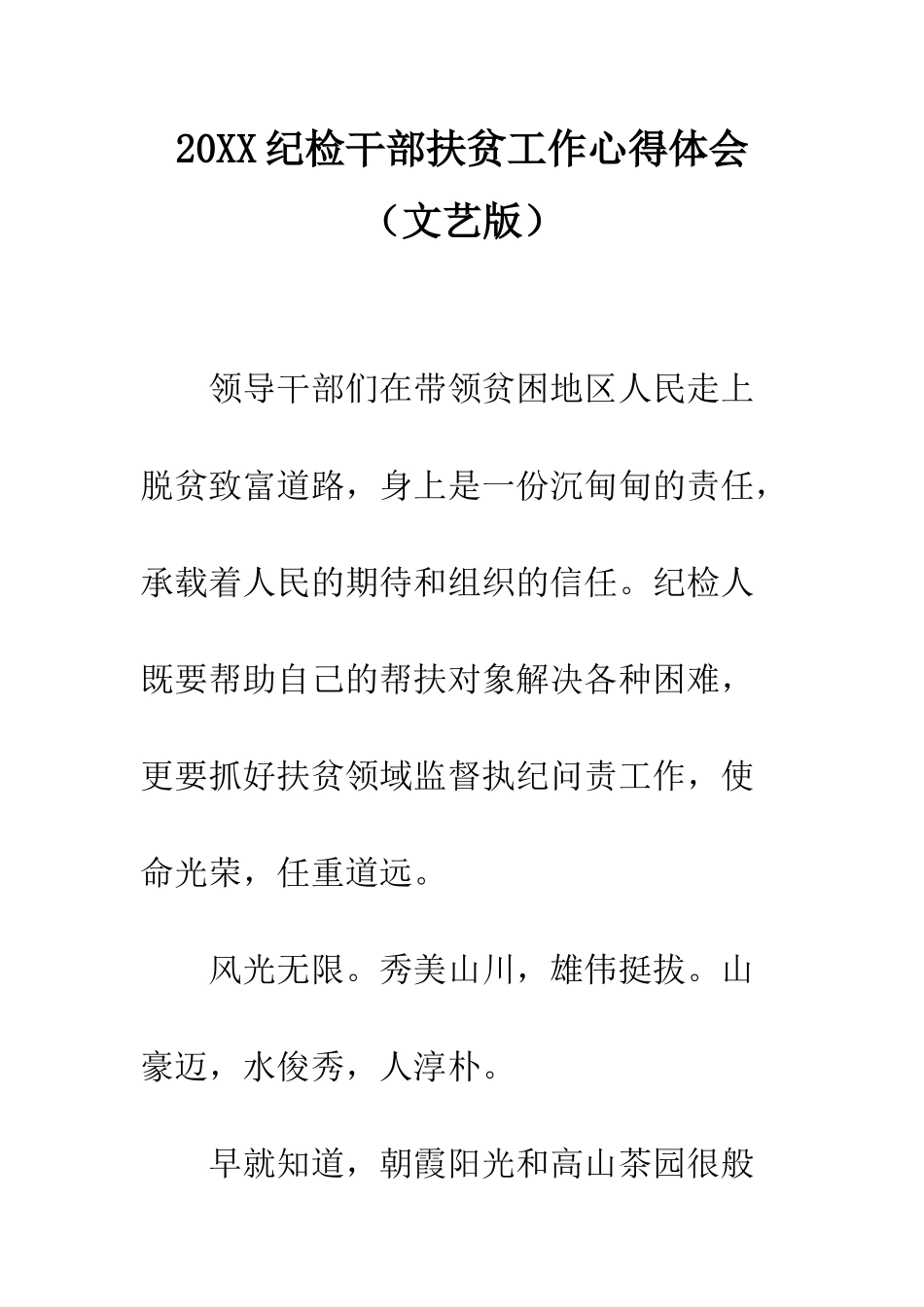 20XX纪检干部扶贫工作心得体会

（文艺版）

领导干部们在带领贫困地区人民走上脱贫致富道路，身上是一份沉甸甸的责任，承载着人民的期待和组织的信任。纪检人既要帮助自己的帮扶对象解决各种困难，更要抓好扶贫领域监督执纪问责工作，使命光荣，任重道远。

风光无限。秀美山川，雄伟挺拔。山豪迈，水俊秀，人淳朴。

早就知道，朝霞阳光和高山茶园很般